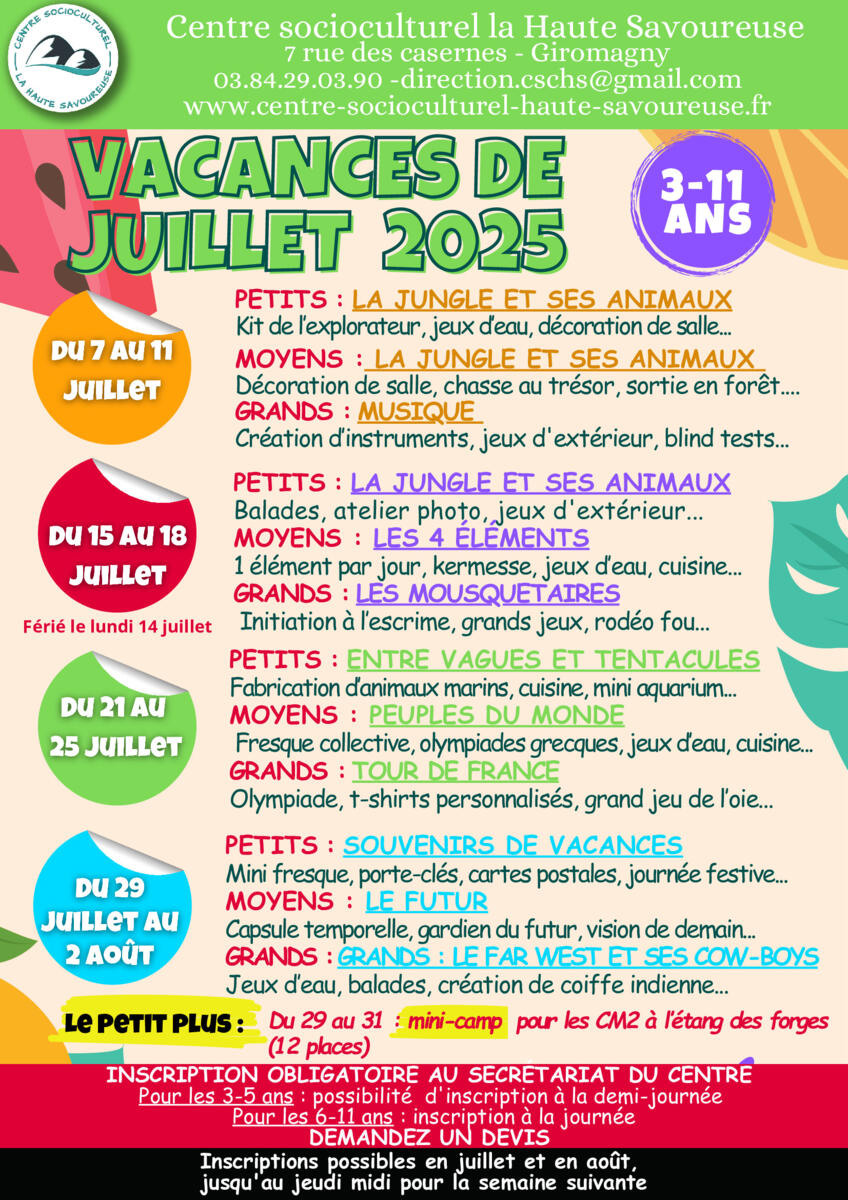 CENTRE SOCIOCULTUREL
LA HAUTE SAVOUREUSE

Centre socioculturel la Haute Savoureuse
7 rue des casernes - Giromagny
03.84.29.03.90 -direction.cschs@gmail.com
www.centre-socioculturel-haute-savoureuse.fr

VACANCES DE JUILLET 2025

3-11 ANS

DU 7 AU 11 JUILLET

PETITS : LA JUNGLE ET SES ANIMAUX
Kit de l'explorateur, jeux d'eau, décoration de salle...
MOYENS : LA JUNGLE ET SES ANIMAUX
Décoration de salle, chasse au trésor, sortie en forêt....
GRANDS : MUSIQUE
Création d'instruments, jeux d'extérieur, blind tests...

DU 15 AU 18 JUILLET

Férié le lundi 14 juillet

PETITS : LA JUNGLE ET SES ANIMAUX
Balades, atelier photo, jeux d'extérieur...
MOYENS : LES 4 ÉLÉMENTS
1 élément par jour, kermesse, jeux d'eau, cuisine...
GRANDS : LES MOUSQUETAIRES
Initiation à l'escrime, grands jeux, rodéo fou...

DU 21 AU 25 JUILLET

PETITS : ENTRE VAGUES ET TENTACULES
Fabrication d'animaux marins, cuisine, mini aquarium...
MOYENS : PEUPLES DU MONDE
Fresque collective, olympiades grecques, jeux d'eau, cuisine...
GRANDS : TOUR DE FRANCE
Olympiade, t-shirts personnalisés, grand jeu de l'oie...

DU 29 JUILLET AU 2 AOÛT

PETITS : SOUVENIRS DE VACANCES
Mini fresque, porte-clés, cartes postales, journée festive...
MOYENS : LE FUTUR
Capsule temporelle, gardien du futur, vision de demain...
GRANDS : GRANDS : LE FAR WEST ET SES COW-BOYS
Jeux d'eau, balades, création de coiffe indienne...

LE PETIT PLUS : Du 29 au 31 : mini-camp pour les CM2 à l'étang des forges (12 places)

INSCRIPTION OBLIGATOIRE AU SECRÉTARIAT DU CENTRE
Pour les 3-5 ans : possibilité d'inscription à la demi-journée
Pour les 6-11 ans : inscription à la journée
DEMANDEZ UN DEVIS

Inscriptions possibles en juillet et en août, jusqu'au jeudi midi pour la semaine suivante